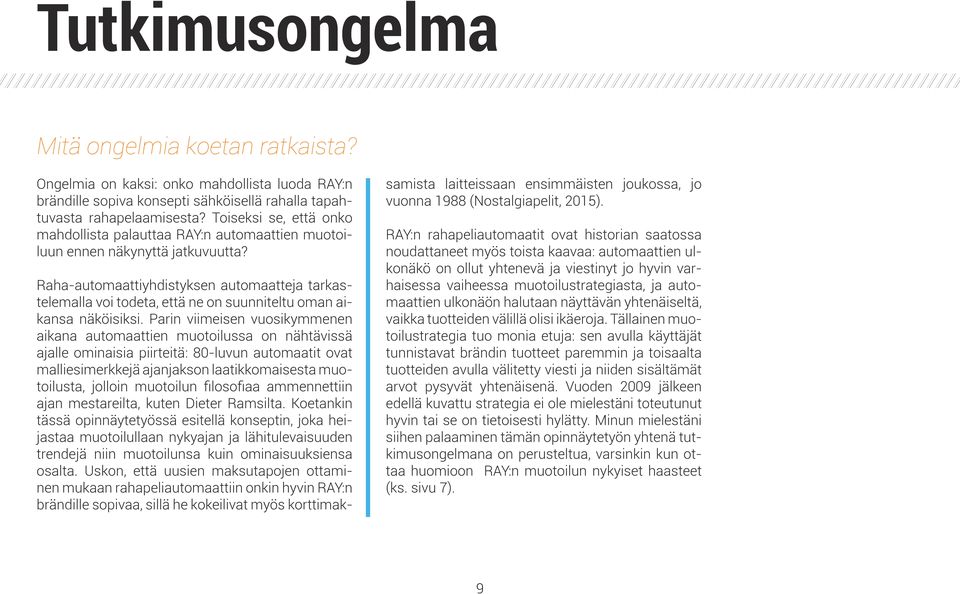 Tutkimusongelma

Mitä ongelmia koetan ratkaista?

Ongelmia on kaksi: onko mahdollista luoda RAY:n brändille sopiva konsepti sähköisellä rahalla tapahtuvasta rahapelaamisesta? Toiseksi se, että onko mahdollista palauttaa RAY:n automaattien muotoiluun ennen näkynyttä jatkuvuutta?

Raha-automaattiyhdistyksen automaatteja tarkastelemalla voi todeta, että ne on suunniteltu oman aikansa näköisiksi. Parin viimeisen vuosikymmenen aikana automaattien muotoilussa on nähtävissä ajalle ominaisia piirteitä: 80-luvun automaatit ovat malliesimerkkejä ajanjakson laatikkomaisesta muotoilusta, jolloin muotoilun filosofiaa ammennettiin ajan mestareilta, kuten Dieter Ramsilta. Koetankin tässä opinnäytetyössä esitellä konseptin, joka heijastaa muotoilullaan nykyajan ja lähitulevaisuuden trendejä niin muotoilunsa kuin ominaisuuksiensa osalta. Uskon, että uusien maksutapojen ottaminen mukaan rahapeliautomaattiin onkin hyvin RAY:n brändille sopivaa, sillä he kokeilivat myös korttimaksamista laitteissaan ensimmäisten joukossa, jo vuonna 1988 (Nostalgiapelit, 2015).

RAY:n rahapeliautomaatit ovat historian saatossa noudattaneet myös toista kaavaa: automaattien ulkonäkö on ollut yhtenevä ja viestinyt jo hyvin varhaisessa vaiheessa muotoilustrategiasta, ja automaattien ulkonäön halutaan näyttävän yhtenäiseltä, vaikka tuotteiden välillä olisi ikäeroja. Tällainen muotoilustrategia tuo monia etuja: sen avulla käyttäjät tunnistavat brändin tuotteet paremmin ja toisaalta tuotteiden avulla välitetty viesti ja niiden sisältämät arvot pysyvät yhtenäisenä. Vuoden 2009 jälkeen edellä kuvattu strategia ei ole mielestäni toteutunut hyvin tai se on tietoisesti hylätty. Minun mielestäni siihen palaaminen tämän opinnäytetyön yhtenä tutkimusongelmana on perusteltua, varsinkin kun ottaa huomioon RAY:n muotoilun nykyiset haasteet (ks. sivu 7).

9